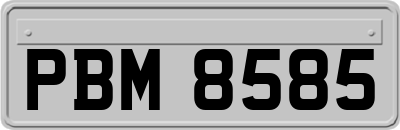 PBM 8585